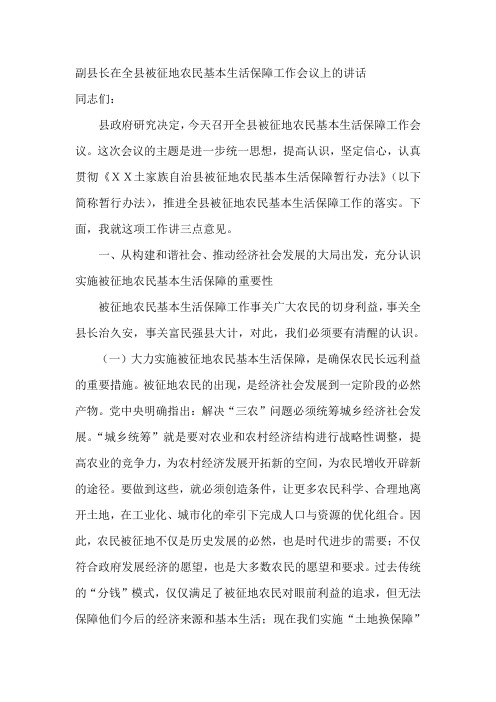 副县长在全县被征地农民基本生活保障工作会议上的讲话

同志们：

县政府研究决定，今天召开全县被征地农民基本生活保障工作会议。这次会议的主题是进一步统一思想，提高认识，坚定信心，认真贯彻《ＸＸ土家族自治县被征地农民基本生活保障暂行办法》（以下简称暂行办法），推进全县被征地农民基本生活保障工作的落实。下面，我就这项工作讲三点意见。

一、从构建和谐社会、推动经济社会发展的大局出发，充分认识实施被征地农民基本生活保障的重要性

被征地农民基本生活保障工作事关广大农民的切身利益，事关全县长治久安，事关富民强县大计，对此，我们必须要有清醒的认识。

（一）大力实施被征地农民基本生活保障，是确保农民长远利益的重要措施。被征地农民的出现，是经济社会发展到一定阶段的必然产物。党中央明确指出：解决“三农”问题必须统筹城乡经济社会发展。“城乡统筹”就是要对农业和农村经济结构进行战略性调整，提高农业的竞争力，为农村经济发展开拓新的空间，为农民增收开辟新的途径。要做到这些，就必须创造条件，让更多农民科学、合理地离开土地，在工业化、城市化的牵引下完成人口与资源的优化组合。因此，农民被征地不仅是历史发展的必然，也是时代进步的需要；不仅符合政府发展经济的愿望，也是大多数农民的愿望和要求。过去传统的“分钱”模式，仅仅满足了被征地农民对眼前利益的追求，但无法保障他们今后的经济来源和基本生活；现在我们实施“土地换保障”